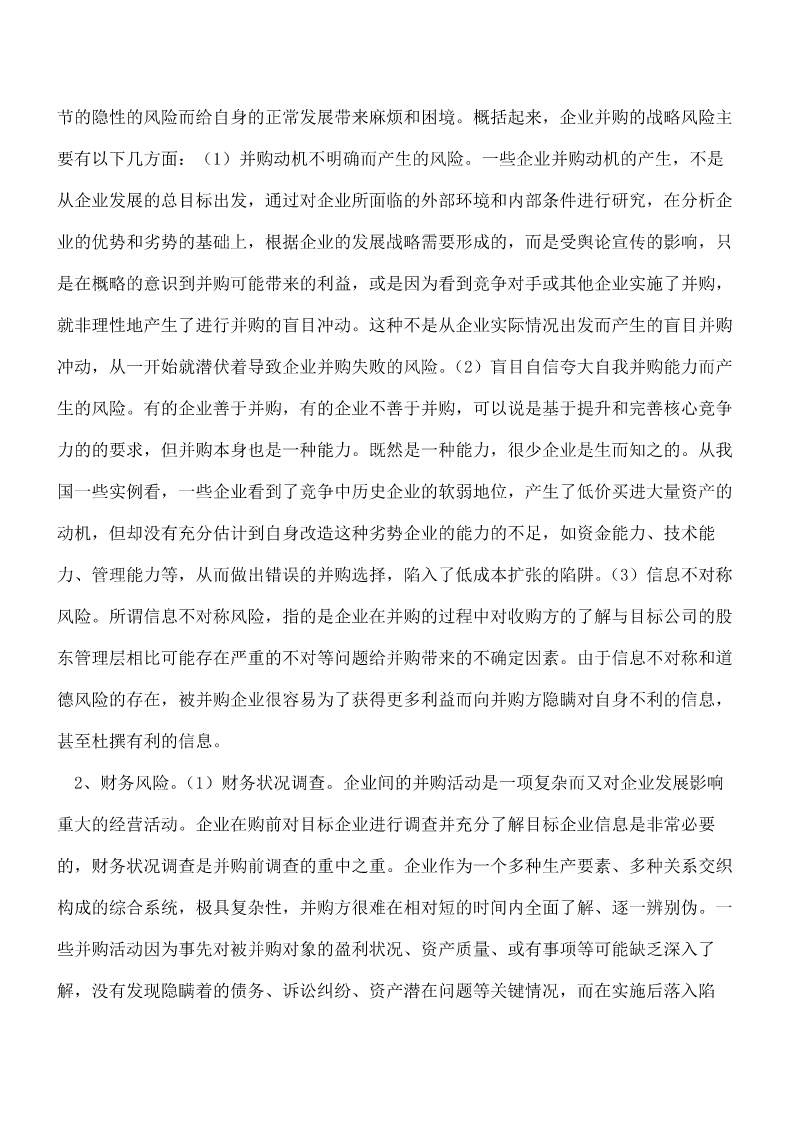 节的隐性的风险而给自身的正常发展带来麻烦和困境。概括起来，企业并购的战略风险主要有以下几方面：（1）并购动机不明确而产生的风险。一些企业并购动机的产生，不是从企业发展的总目标出发，通过对企业所面临的外部环境和内部条件进行研究，在分析企业的优势和劣势的基础上，根据企业的发展战略需要形成的，而是受舆论宣传的影响，只是在概略的意识到并购可能带来的利益，或是因为看到竞争对手或其他企业实施了并购，就非理性地产生了进行并购的盲目冲动。这种不是从企业实际情况出发而产生的盲目并购冲动，从一开始就潜伏着导致企业并购失败的风险。（2）盲目自信夸大自我并购能力而产生的风险。有的企业善于并购，有的企业不善于并购，可以说是基于提升和完善核心竞争力的的要求，但并购本身也是一种能力。既然是一种能力，很少企业是生而知之的。从我国一些实例看，一些企业看到了竞争中历史企业的软弱地位，产生了低价买进大量资产的动机，但却没有充分估计到自身改造这种劣势企业的能力的不足，如资金能力、技术能力、管理能力等，从而做出错误的并购选择，陷入了低成本扩张的陷阱。（3）信息不对称风险。所谓信息不对称风险，指的是企业在并购的过程中对收购方的了解与目标公司的股东管理层相比可能存在严重的不对等问题给并购带来的不确定因素。由于信息不对称和道德风险的存在，被并购企业很容易为了获得更多利益而向并购方隐瞒对自身不利的信息，甚至杜撰有利的信息。

2、财务风险。（1）财务状况调查。企业间的并购活动是一项复杂而又对企业发展影响重大的经营活动。企业在购前对目标企业进行调查并充分了解目标企业信息是非常必要的，财务状况调查是并购前调查的重中之重。企业作为一个多种生产要素、多种关系交织构成的综合系统，极具复杂性，并购方很难在相对短的时间内全面了解、逐一辨别伪。一些并购活动因为事先对被并购对象的盈利状况、资产质量、或有事项等可能缺乏深入了解，没有发现隐瞒着的债务、诉讼纠纷、资产潜在问题等关键情况，而在实施后落入陷